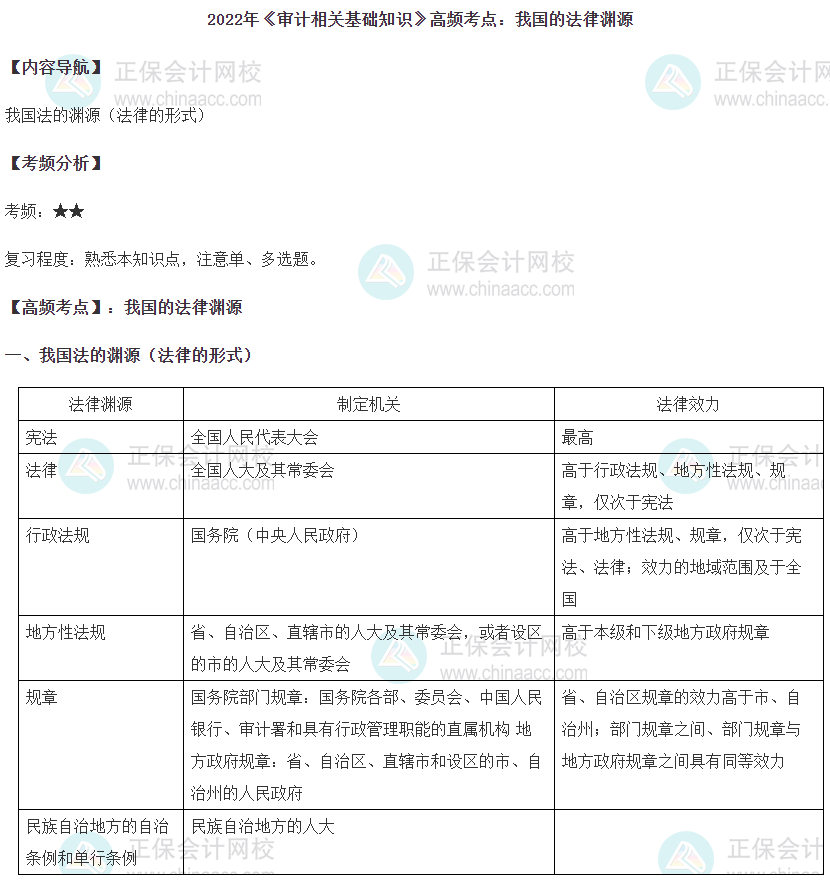 2022年《审计相关基础知识》高频考点：我国的法律渊源

【内容导航】

我国法的渊源（法律的形式）

【考频分析】

考频：★★

复习程度：熟悉本知识点，注意单、多选题。

【高频考点】：我国的法律渊源

一、我国法的渊源（法律的形式）

| 法律渊源 | 制定机关 | 法律效力 |
|---|---|---|
| 宪法 | 全国人民代表大会 | 最高 |
| 法律 | 全国人大及其常委会 | 高于行政法规、地方性法规、规章，仅次于宪法 |
| 行政法规 | 国务院（中央人民政府） | 高于地方性法规、规章，仅次于宪法、法律；效力的地域范围及于全国 |
| 地方性法规 | 省、自治区、直辖市的人大及其常委会，或者设区的市的人大及其常委会 | 高于本级和下级地方政府规章 |
| 规章 | 国务院部门规章：国务院各部、委员会、中国人民银行、审计署和具有行政管理职能的直属机构 地方政府规章：省、自治区、直辖市和设区的市、自治州的人民政府 | 省、自治区规章的效力高于市、自治州；部门规章之间、部门规章与地方政府规章之间具有同等效力 |
| 民族自治地方的自治条例和单行条例 | 民族自治地方的人大 | |

正保会计网校 www.chinaacc.com